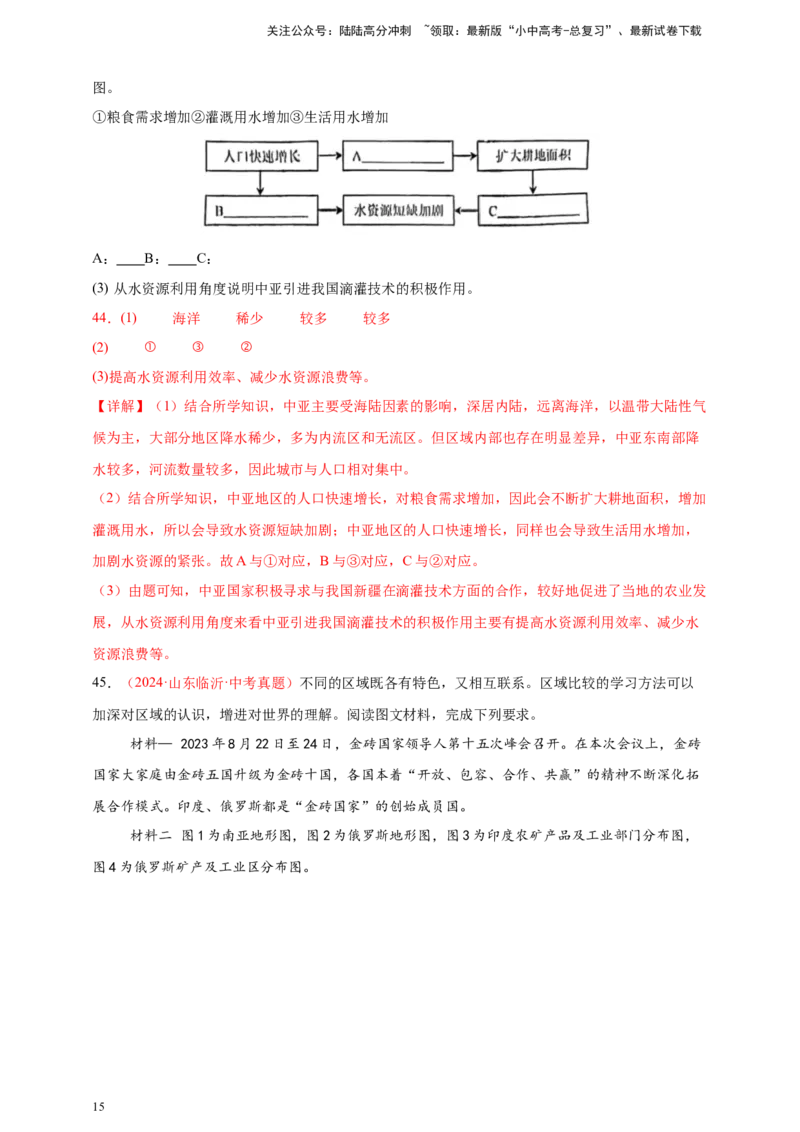 关注公众号：陆陆高分冲刺 ~领取：最新版“小中高考-总复习”、最新试卷下载

图。

①粮食需求增加②灌溉用水增加③生活用水增加

人口快速增长

A____

扩大耕地面积

B____

水资源短缺加剧

C____

A：____B：____C：

(3) 从水资源利用角度说明中亚引进我国滴灌技术的积极作用。

44.(1) 海洋 稀少 较多 较多

(2) ① ③ ②

(3)提高水资源利用效率、减少水资源浪费等。

【详解】（1）结合所学知识，中亚主要受海陆因素的影响，深居内陆，远离海洋，以温带大陆性气候为主，大部分地区降水稀少，多为内流区和无流区。但区域内部也存在明显差异，中亚东南部降水较多，河流数量较多，因此城市与人口相对集中。

（2）结合所学知识，中亚地区的人口快速增长，对粮食需求增加，因此会不断扩大耕地面积，增加灌溉用水，所以会导致水资源短缺加剧；中亚地区的人口快速增长，同样也会导致生活用水增加，加剧水资源的紧张。故A与①对应，B与③对应，C与②对应。

（3）由题可知，中亚国家积极寻求与我国新疆在滴灌技术方面的合作，较好地促进了当地的农业发展，从水资源利用角度来看中亚引进我国滴灌技术的积极作用主要有提高水资源利用效率、减少水资源浪费等。

45．（2024·山东临沂·中考真题）不同的区域既各有特色，又相互联系。区域比较的学习方法可以加深对区域的认识，增进对世界的理解。阅读图文材料，完成下列要求。

材料一 2023年8月22日至24日，金砖国家领导人第十五次峰会召开。在本次会议上，金砖国家大家庭由金砖五国升级为金砖十国，各国本着“开放、包容、合作、共赢”的精神不断深化拓展合作模式。印度、俄罗斯都是“金砖国家”的创始成员国。

材料二 图1为南亚地形图，图2为俄罗斯地形图，图3为印度农矿产品及工业部门分布图，图4为俄罗斯矿产及工业区分布图。

15